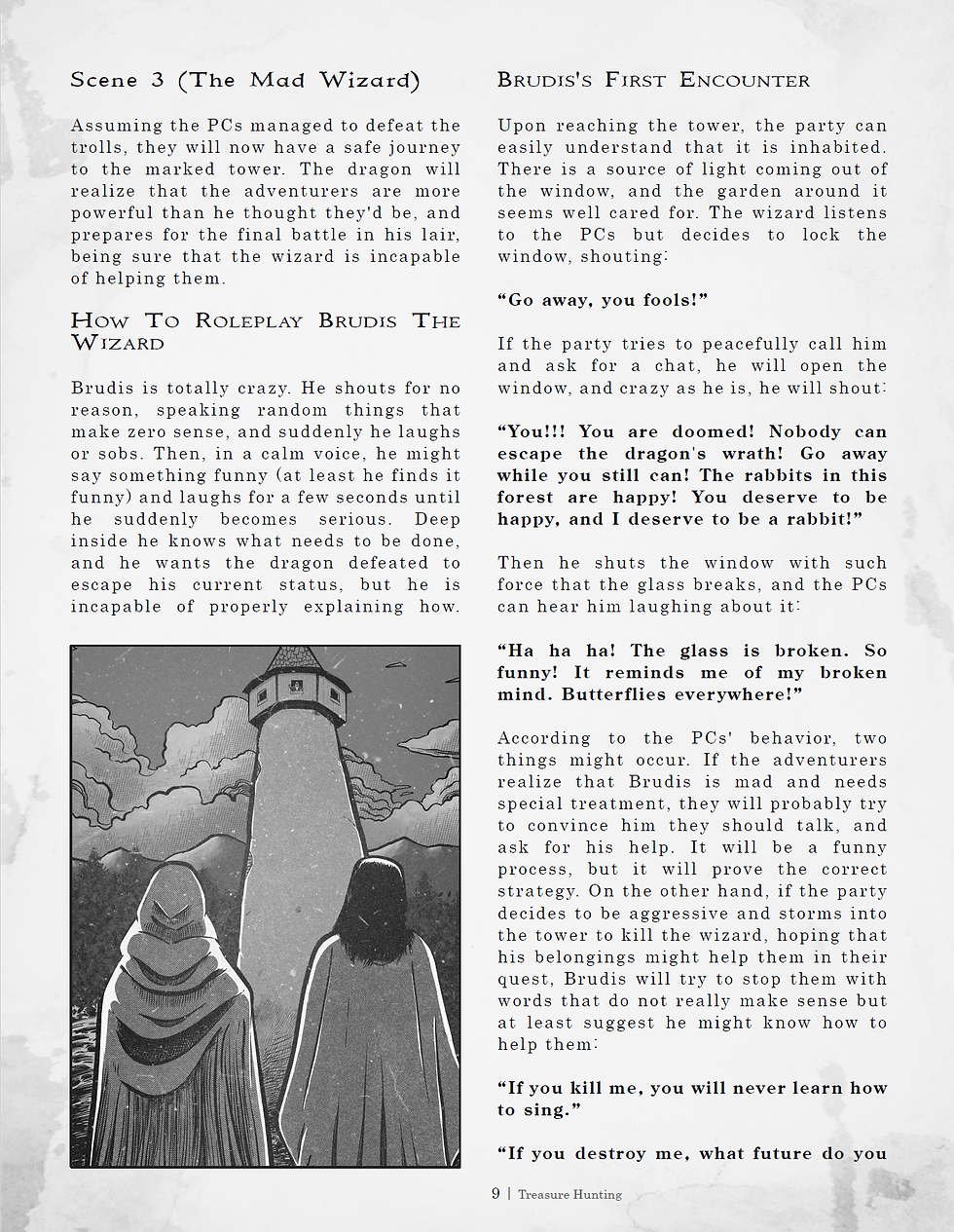 Scene 3 (The Mad Wizard)

Assuming the PCs managed to defeat the trolls, they will now have a safe journey to the marked tower. The dragon will realize that the adventurers are more powerful than he thought they'd be, and prepares for the final battle in his lair, being sure that the wizard is incapable of helping them.

How To Roleplay Brudis The Wizard

Brudis is totally crazy. He shouts for no reason, speaking random things that make zero sense, and suddenly he laughs or sobs. Then, in a calm voice, he might say something funny (at least he finds it funny) and laughs for a few seconds until he suddenly becomes serious. Deep inside he knows what needs to be done, and he wants the dragon defeated to escape his current status, but he is incapable of properly explaining how.

Brudis's First Encounter

Upon reaching the tower, the party can easily understand that it is inhabited. There is a source of light coming out of the window, and the garden around it seems well cared for. The wizard listens to the PCs but decides to lock the window, shouting:

"Go away, you fools!"

If the party tries to peacefully call him and ask for a chat, he will open the window, and crazy as he is, he will shout:

"You!!! You are doomed! Nobody can escape the dragon's wrath! Go away while you still can! The rabbits in this forest are happy! You deserve to be happy, and I deserve to be a rabbit!"

Then he shuts the window with such force that the glass breaks, and the PCs can hear him laughing about it:

"Ha ha ha! The glass is broken. So funny! It reminds me of my broken mind. Butterflies everywhere!"

According to the PCs' behavior, two things might occur. If the adventurers realize that Brudis is mad and needs special treatment, they will probably try to convince him they should talk, and ask for his help. It will be a funny process, but it will prove the correct strategy. On the other hand, if the party decides to be aggressive and storms into the tower to kill the wizard, hoping that his belongings might help them in their quest, Brudis will try to stop them with words that do not really make sense but at least suggest he might know how to help them:

"If you kill me, you will never learn how to sing."

"If you destroy me, what future do you

9 | Treasure Hunting